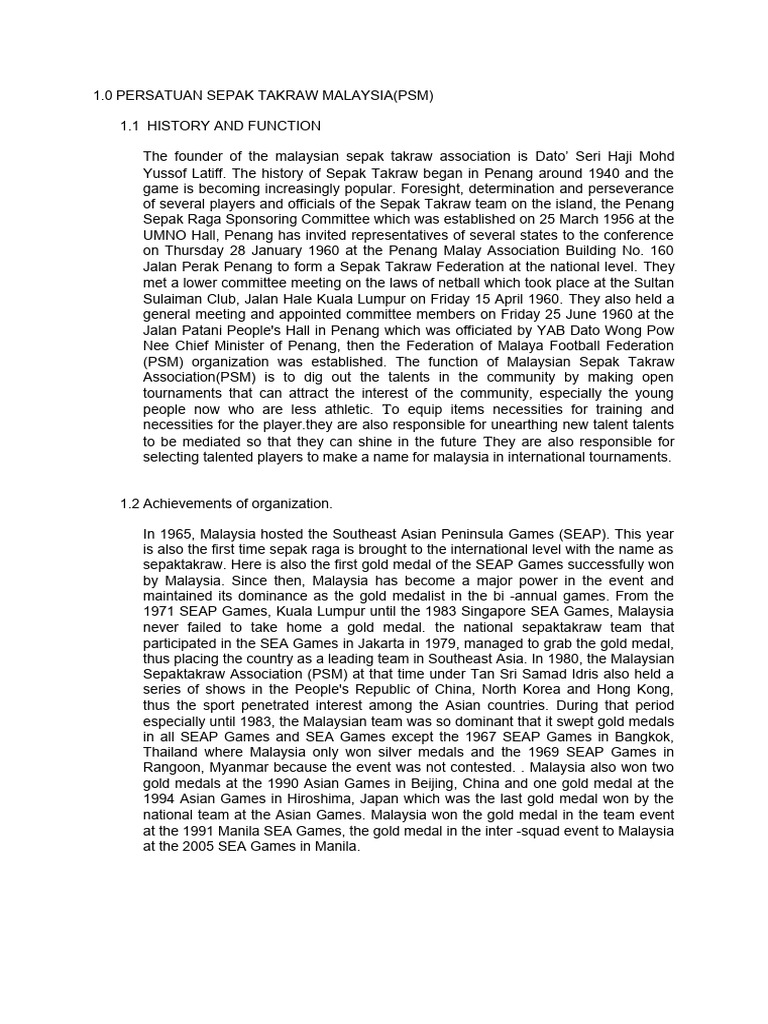 1.0 PERSATUAN SEPAK TAKRAW MALAYSIA(PSM)

1.1 HISTORY AND FUNCTION

The founder of the malaysian sepak takraw association is Dato' Seri Haji Mohd Yussof Latiff. The history of Sepak Takraw began in Penang around 1940 and the game is becoming increasingly popular. Foresight, determination and perseverance of several players and officials of the Sepak Takraw team on the island, the Penang Sepak Raga Sponsoring Committee which was established on 25 March 1956 at the UMNO Hall, Penang has invited representatives of several states to the conference on Thursday 28 January 1960 at the Penang Malay Association Building No. 160 Jalan Perak Penang to form a Sepak Takraw Federation at the national level. They met a lower committee meeting on the laws of netball which took place at the Sultan Sulaiman Club, Jalan Hale Kuala Lumpur on Friday 15 April 1960. They also held a general meeting and appointed committee members on Friday 25 June 1960 at the Jalan Patani People's Hall in Penang which was officiated by YAB Dato Wong Pow Nee Chief Minister of Penang, then the Federation of Malaya Football Federation (PSM) organization was established. The function of Malaysian Sepak Takraw Association(PSM) is to dig out the talents in the community by making open tournaments that can attract the interest of the community, especially the young people now who are less athletic. To equip items necessities for training and necessities for the player.they are also responsible for unearthing new talent talents to be mediated so that they can shine in the future They are also responsible for selecting talented players to make a name for malaysia in international tournaments.

1.2 Achievements of organization.

In 1965, Malaysia hosted the Southeast Asian Peninsula Games (SEAP). This year is also the first time sepak raga is brought to the international level with the name as sepaktakraw. Here is also the first gold medal of the SEAP Games successfully won by Malaysia. Since then, Malaysia has become a major power in the event and maintained its dominance as the gold medalist in the bi -annual games. From the 1971 SEAP Games, Kuala Lumpur until the 1983 Singapore SEA Games, Malaysia never failed to take home a gold medal. the national sepaktakraw team that participated in the SEA Games in Jakarta in 1979, managed to grab the gold medal, thus placing the country as a leading team in Southeast Asia. In 1980, the Malaysian Sepaktakraw Association (PSM) at that time under Tan Sri Samad Idris also held a series of shows in the People's Republic of China, North Korea and Hong Kong, thus the sport penetrated interest among the Asian countries. During that period especially until 1983, the Malaysian team was so dominant that it swept gold medals in all SEAP Games and SEA Games except the 1967 SEAP Games in Bangkok, Thailand where Malaysia only won silver medals and the 1969 SEAP Games in Rangoon, Myanmar because the event was not contested. . Malaysia also won two gold medals at the 1990 Asian Games in Beijing, China and one gold medal at the 1994 Asian Games in Hiroshima, Japan which was the last gold medal won by the national team at the Asian Games. Malaysia won the gold medal in the team event at the 1991 Manila SEA Games, the gold medal in the inter -squad event to Malaysia at the 2005 SEA Games in Manila.